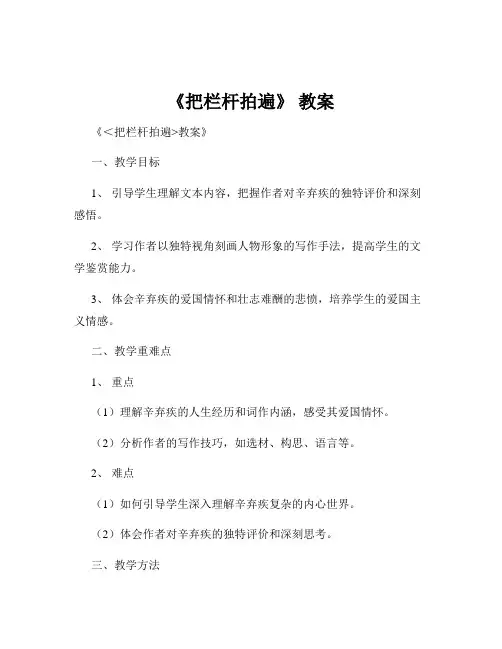 《把栏杆拍遍》 教案

《<把栏杆拍遍>教案》

一、教学目标

1、 引导学生理解文本内容，把握作者对辛弃疾的独特评价和深刻感悟。

2、 学习作者以独特视角刻画人物形象的写作手法，提高学生的文学鉴赏能力。

3、 体会辛弃疾的爱国情怀和壮志难酬的悲愤，培养学生的爱国主义情感。

二、教学重难点

1、 重点

（1）理解辛弃疾的人生经历和词作内涵，感受其爱国情怀。

（2）分析作者的写作技巧，如选材、构思、语言等。

2、 难点

（1）如何引导学生深入理解辛弃疾复杂的内心世界。

（2）体会作者对辛弃疾的独特评价和深刻思考。

三、教学方法